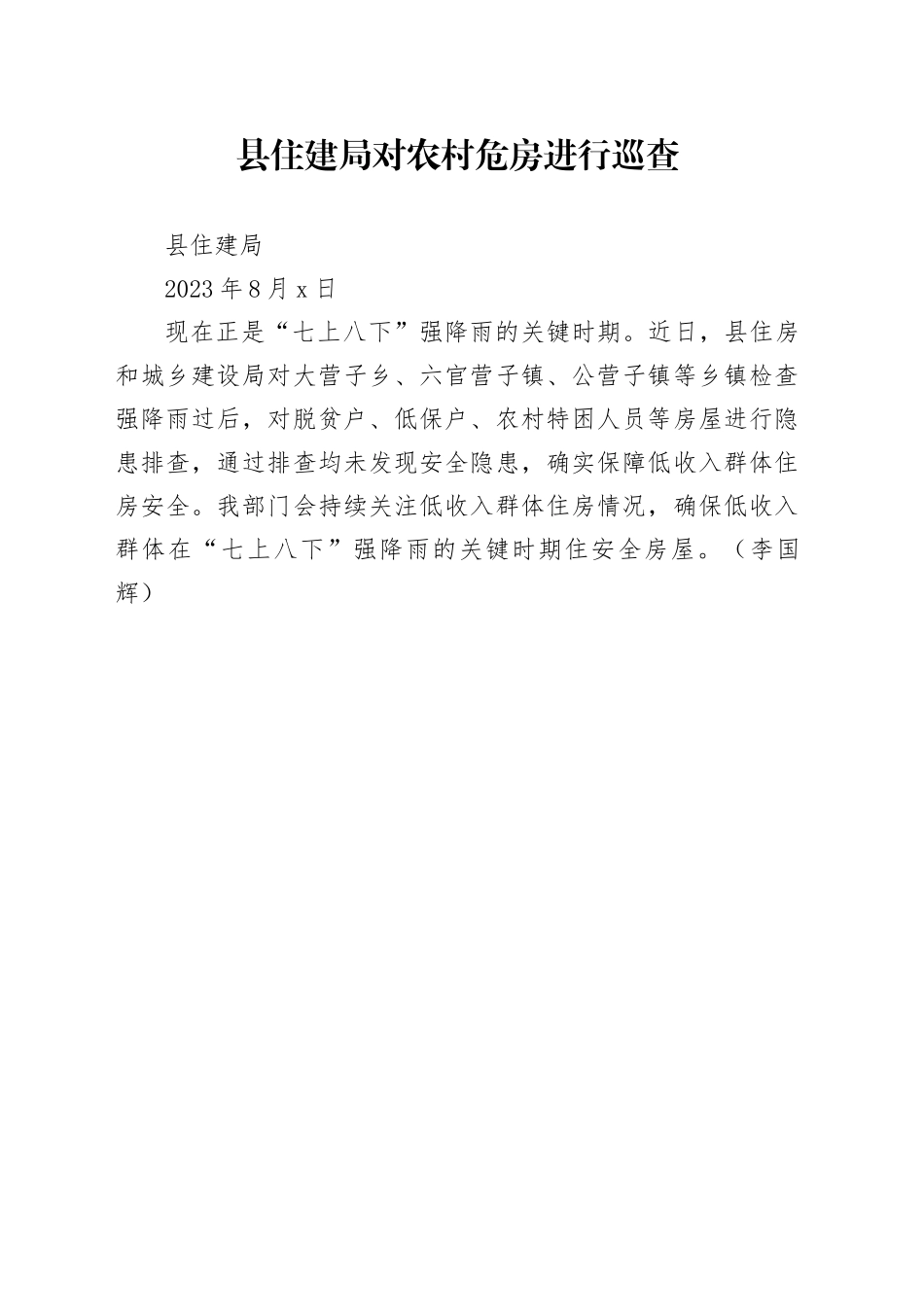 县住建局对农村危房进行巡查

县住建局

2023 年 8 月 x 日

现在正是“七上八下”强降雨的关键时期。近日，县住房和城乡建设局对大营子乡、六官营子镇、公营子镇等乡镇检查强降雨过后，对脱贫户、低保户、农村特困人员等房屋进行隐患排查，通过排查均未发现安全隐患，确实保障低收入群体住房安全。我部门会持续关注低收入群体住房情况，确保低收入群体在“七上八下”强降雨的关键时期住安全房屋。（李国辉）